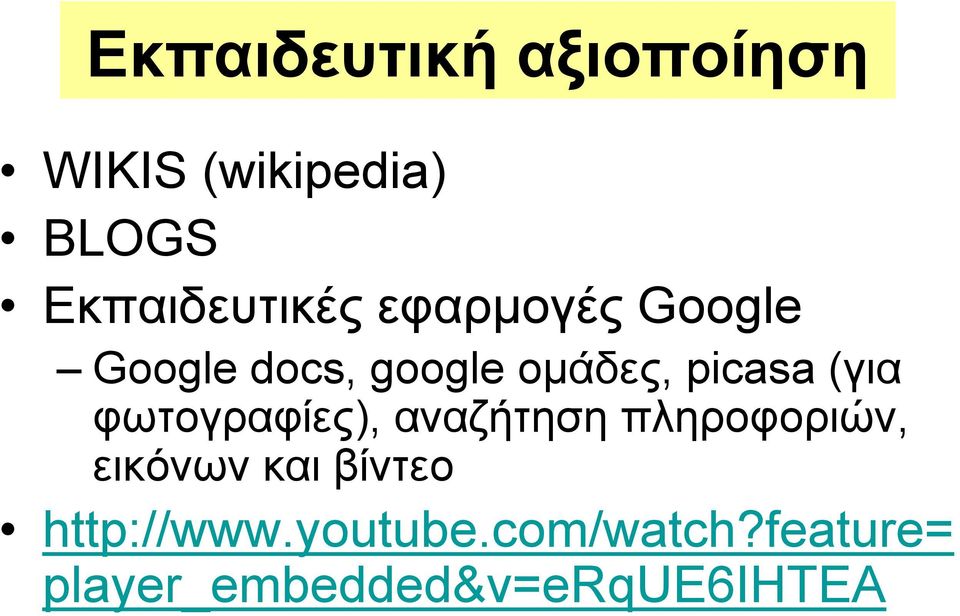 Εκπαιδευτική αξιοποίηση

• WIKIS (wikipedia)
• BLOGS
• Εκπαιδευτικές εφαρμογές Google
– Google docs, google ομάδες, picasa (για φωτογραφίες), αναζήτηση πληροφοριών, εικόνων και βίντεο
• http://www.youtube.com/watch?feature=player_embedded&v=eRqUE6IHTEA